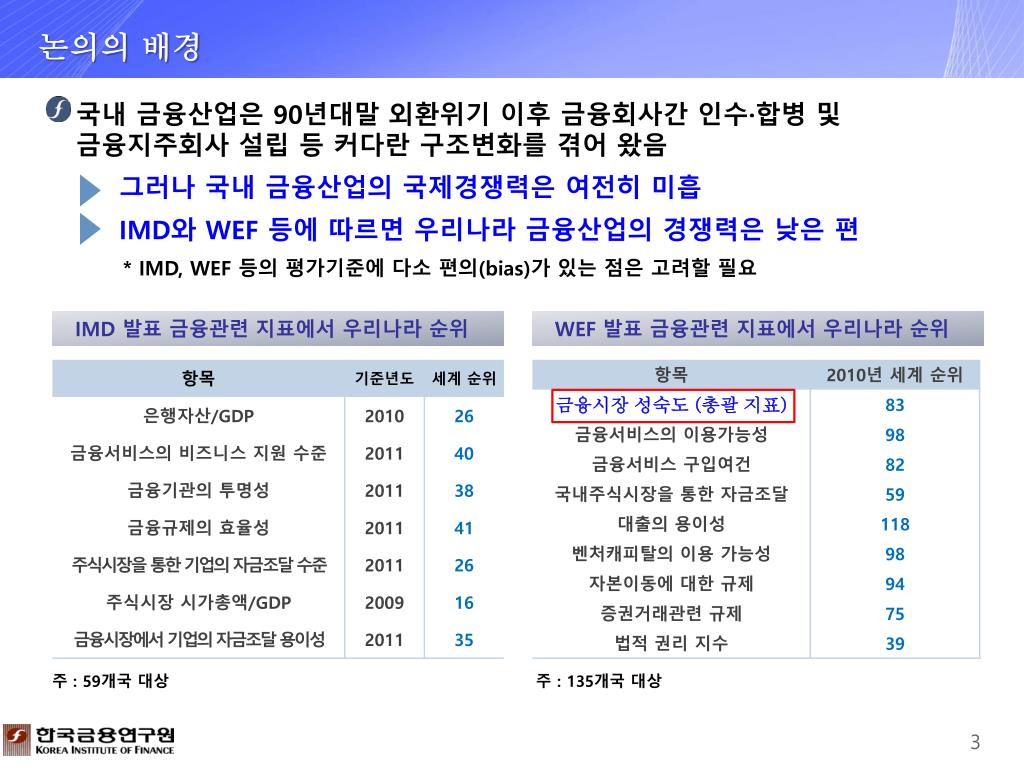 논의의 배경

국내 금융산업은 90년대말 외환위기 이후 금융회사간 인수·합병 및 금융지주회사 설립 등 커다란 구조변화를 겪어 왔음

그러나 국내 금융산업의 국제경쟁력은 여전히 미흡

IMD와 WEF 등에 따르면 우리나라 금융산업의 경쟁력은 낮은 편

* IMD, WEF 등의 평가기준에 다소 편의(bias)가 있는 점은 고려할 필요

IMD 발표 금융관련 지표에서 우리나라 순위

| 항목 | 기준년도 | 세계 순위 |
|---|---|---|
| 은행자산/GDP | 2010 | 26 |
| 금융서비스의 비즈니스 지원 수준 | 2011 | 40 |
| 금융기관의 투명성 | 2011 | 38 |
| 금융규제의 효율성 | 2011 | 41 |
| 주식시장을 통한 기업의 자금조달 수준 | 2011 | 26 |
| 주식시장 시가총액/GDP | 2009 | 16 |
| 금융시장에서 기업의 자금조달 용이성 | 2011 | 35 |

주 : 59개국 대상

WEF 발표 금융관련 지표에서 우리나라 순위

| 항목 | 2010년 세계 순위 |
|---|---|
| 금융시장 성숙도 (총괄 지표) | 83 |
| 금융서비스의 이용가능성 | 98 |
| 금융서비스 구입여건 | 82 |
| 국내주식시장을 통한 자금조달 | 59 |
| 대출의 용이성 | 118 |
| 벤처캐피탈의 이용 가능성 | 98 |
| 자본이동에 대한 규제 | 94 |
| 증권거래관련 규제 | 75 |
| 법적 권리 지수 | 39 |

주 : 135개국 대상

한국금융연구원
KOREA INSTITUTE OF FINANCE

3